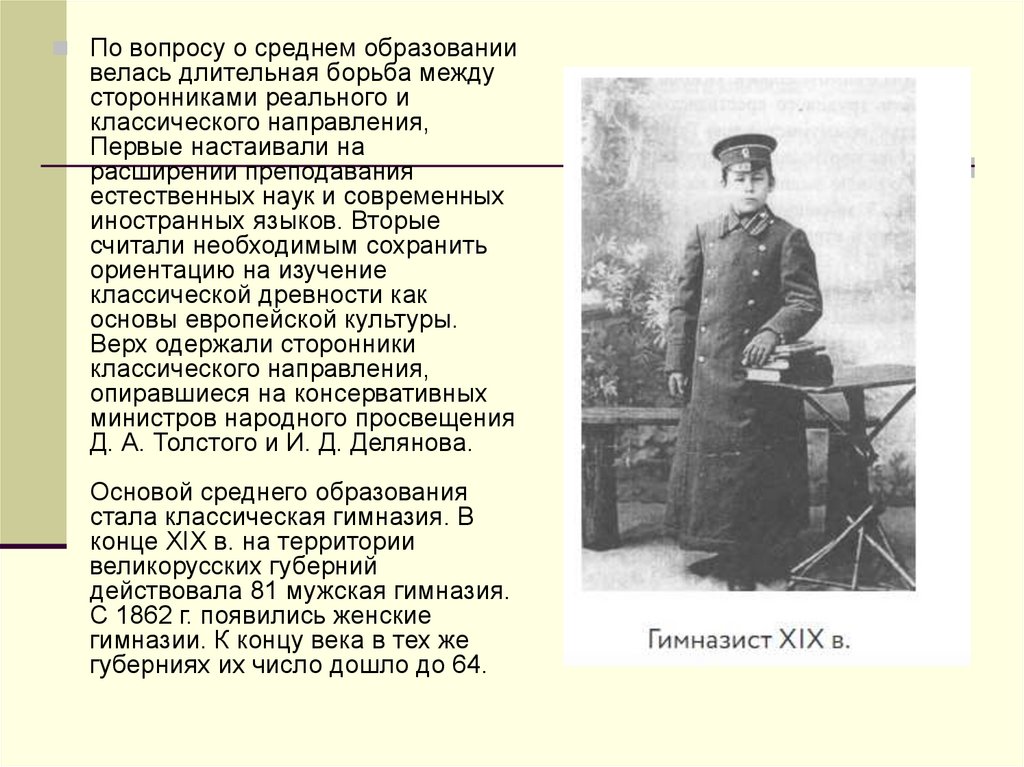 По вопросу о среднем образовании велась длительная борьба между сторонниками реального и классического направления, Первые настаивали на расширении преподавания естественных наук и современных иностранных языков. Вторые считали необходимым сохранить ориентацию на изучение классической древности как основы европейской культуры. Верх одержали сторонники классического направления, опиравшиеся на консервативных министров народного просвещения Д. А. Толстого и И. Д. Делянова.

Основой среднего образования стала классическая гимназия. В конце XIX в. на территории великорусских губерний действовала 81 мужская гимназия. С 1862 г. появились женские гимназии. К концу века в тех же губерниях их число дошло до 64.

Гимназист XIX в.